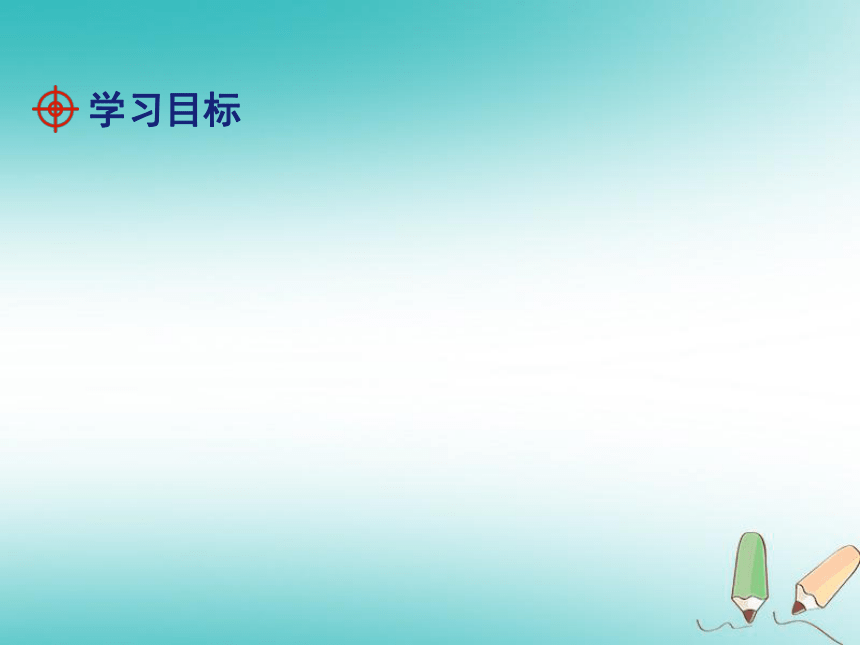 学习目标